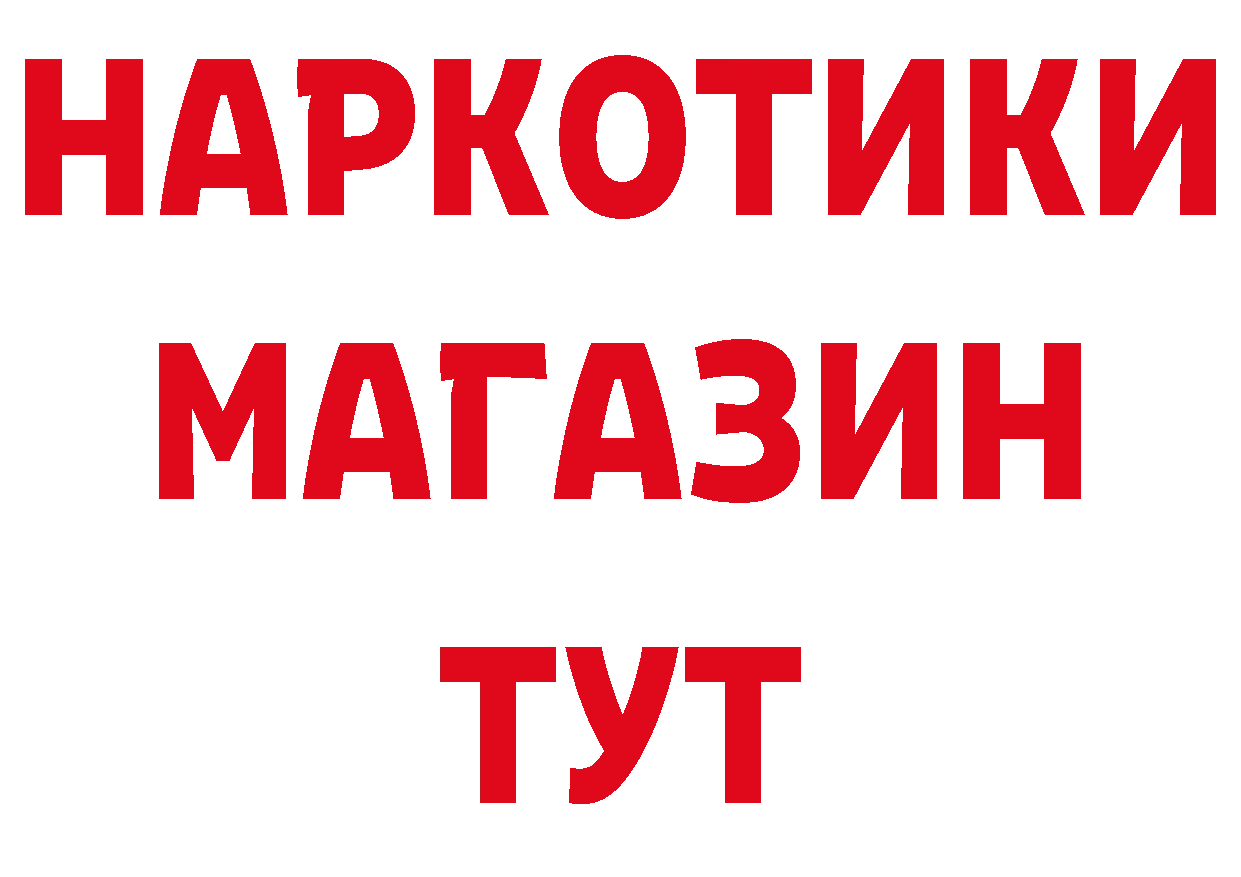 НАРКОТИКИ
МАГАЗИН
ТУТ